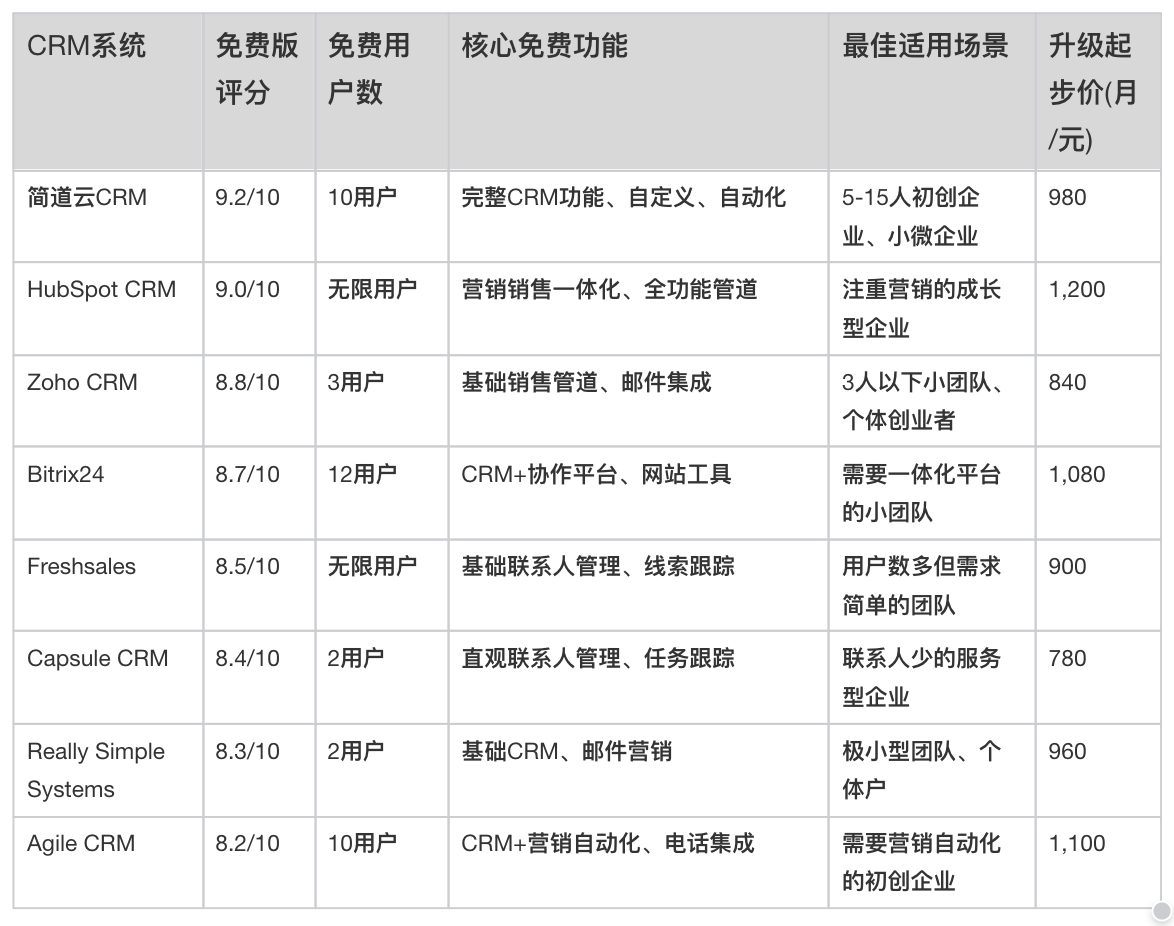 | CRM系统 | 免费版评分 | 免费用户数 | 核心免费功能 | 最佳适用场景 | 升级起步价(月/元) |
|---|---|---|---|---|---|
| 简道云CRM | 9.2/10 | 10用户 | 完整CRM功能、自定义、自动化 | 5-15人初创企业、小微企业 | 980 |
| HubSpot CRM | 9.0/10 | 无限用户 | 营销销售一体化、全功能管道 | 注重营销的成长型企业 | 1,200 |
| Zoho CRM | 8.8/10 | 3用户 | 基础销售管道、邮件集成 | 3人以下小团队、个体创业者 | 840 |
| Bitrix24 | 8.7/10 | 12用户 | CRM+协作平台、网站工具 | 需要一体化平台的小团队 | 1,080 |
| Freshsales | 8.5/10 | 无限用户 | 基础联系人管理、线索跟踪 | 用户数多但需求简单的团队 | 900 |
| Capsule CRM | 8.4/10 | 2用户 | 直观联系人管理、任务跟踪 | 联系人少的服务型企业 | 780 |
| Really Simple Systems | 8.3/10 | 2用户 | 基础CRM、邮件营销 | 极小型团队、个体户 | 960 |
| Agile CRM | 8.2/10 | 10用户 | CRM+营销自动化、电话集成 | 需要营销自动化的初创企业 | 1,100 |